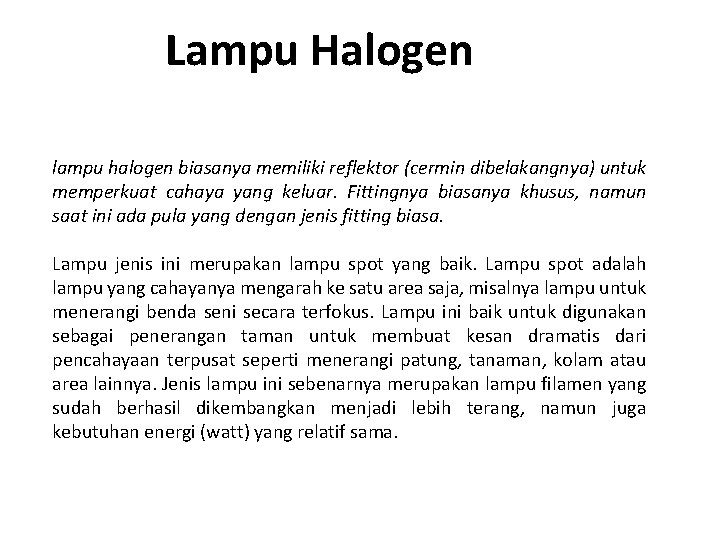 Lampu Halogen

lampu halogen biasanya memiliki reflektor (cermin dibelakangnya) untuk memperkuat cahaya yang keluar. Fittingnya biasanya khusus, namun saat ini ada pula yang dengan jenis fitting biasa.

Lampu jenis ini merupakan lampu spot yang baik. Lampu spot adalah lampu yang cahayanya mengarah ke satu area saja, misalnya lampu untuk menerangi benda seni secara terfokus. Lampu ini baik untuk digunakan sebagai penerangan taman untuk membuat kesan dramatis dari pencahayaan terpusat seperti menerangi patung, tanaman, kolam atau area lainnya. Jenis lampu ini sebenarnya merupakan lampu filamen yang sudah berhasil dikembangkan menjadi lebih terang, namun juga kebutuhan energi (watt) yang relatif sama.